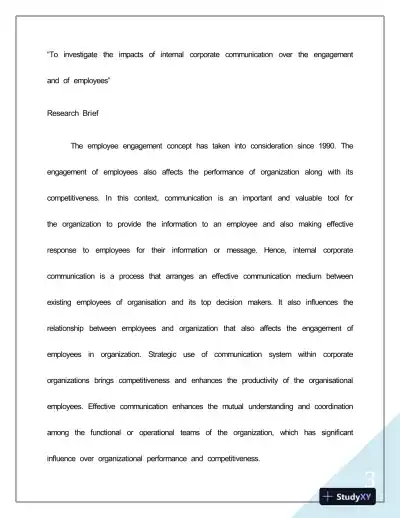 "To investigate the impacts of internal corporate communication over the engagement and of employees"

Research Brief

The employee engagement concept has taken into consideration since 1990. The engagement of employees also affects the performance of organization along with its competitiveness. In this context, communication is an important and valuable tool for the organization to provide the information to an employee and also making effective response to employees for their information or message. Hence, internal corporate communication is a process that arranges an effective communication medium between existing employees of organisation and its top decision makers. It also influences the relationship between employees and organization that also affects the engagement of employees in organization. Strategic use of communication system within corporate organizations brings competitiveness and enhances the productivity of the organisational employees. Effective communication enhances the mutual understanding and coordination among the functional or operational teams of the organization, which has significant influence over organizational performance and competitiveness.

3

StudyXY